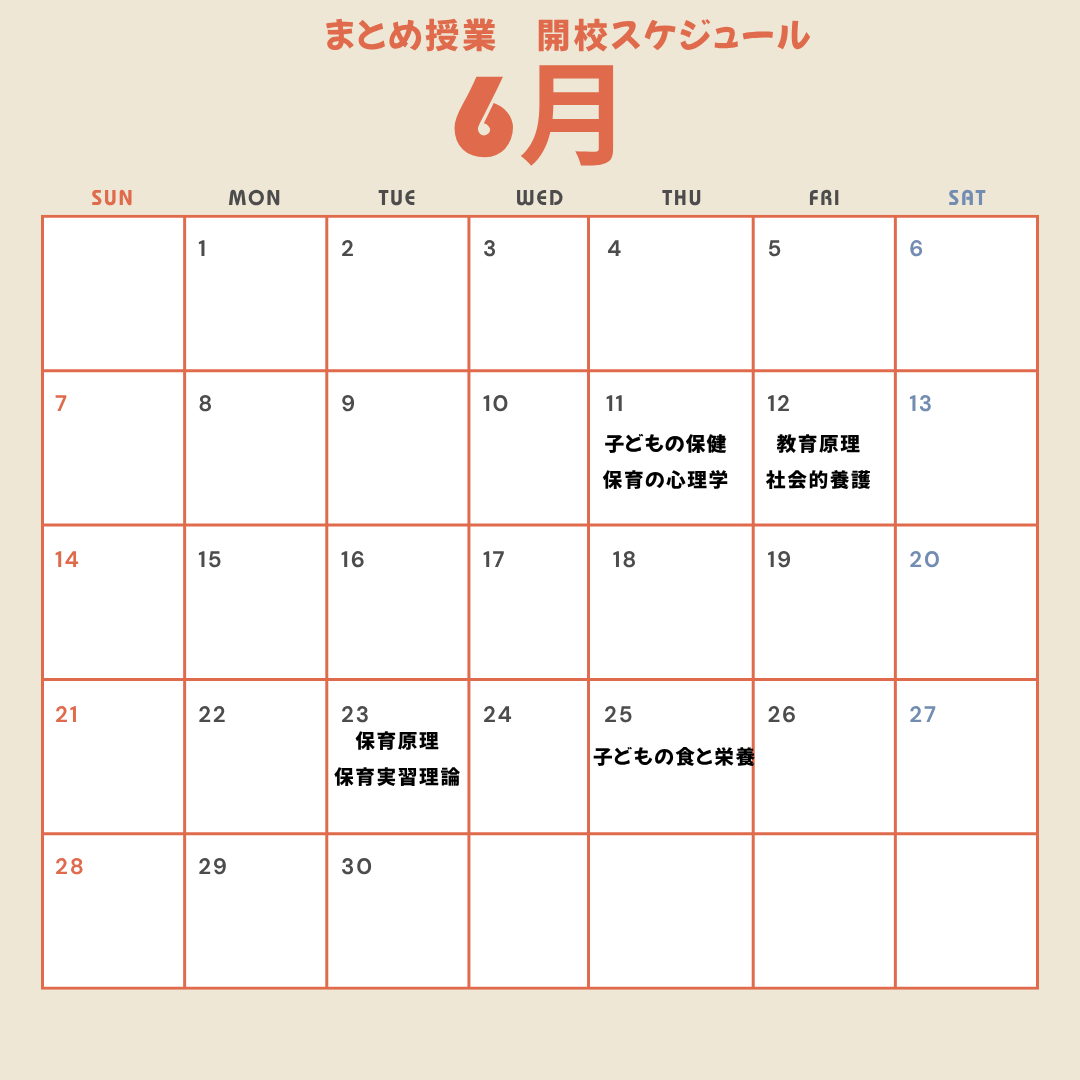 まとめ授業　開校スケジュール

6月

| SUN | MON | TUE | WED | THU | FRI | SAT |
|---|---|---|---|---|---|---|
| | 1 | 2 | 3 | 4 | 5 | 6 |
| 7 | 8 | 9 | 10 | 11 子どもの保健 保育の心理学 | 12 教育原理 社会的養護 | 13 |
| 14 | 15 | 16 | 17 | 18 | 19 | 20 |
| 21 | 22 | 23 保育原理 保育実習理論 | 24 | 25 子どもの食と栄養 | 26 | 27 |
| 28 | 29 | 30 | | | | |